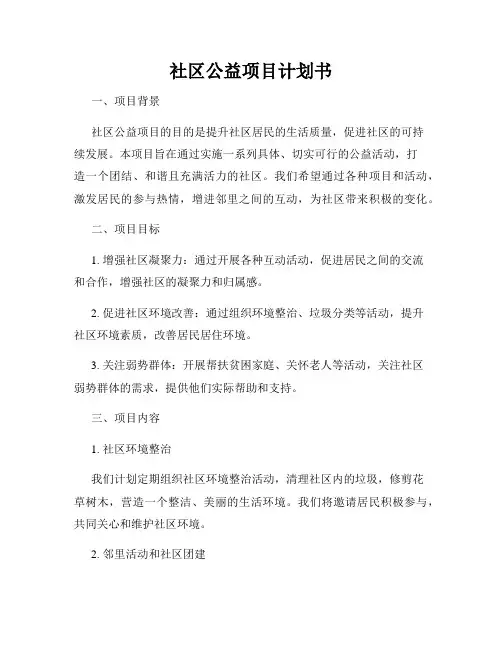 社区公益项目计划书

一、项目背景

社区公益项目的目的是提升社区居民的生活质量，促进社区的可持续发展。本项目旨在通过实施一系列具体、切实可行的公益活动，打造一个团结、和谐且充满活力的社区。我们希望通过各种项目和活动，激发居民的参与热情，增进邻里之间的互动，为社区带来积极的变化。

二、项目目标

1. 增强社区凝聚力：通过开展各种互动活动，促进居民之间的交流和合作，增强社区的凝聚力和归属感。

2. 促进社区环境改善：通过组织环境整治、垃圾分类等活动，提升社区环境素质，改善居民居住环境。

3. 关注弱势群体：开展帮扶贫困家庭、关怀老人等活动，关注社区弱势群体的需求，提供他们实际帮助和支持。

三、项目内容

1. 社区环境整治

我们计划定期组织社区环境整治活动，清理社区内的垃圾，修剪花草树木，营造一个整洁、美丽的生活环境。我们将邀请居民积极参与，共同关心和维护社区环境。

2. 邻里活动和社区团建